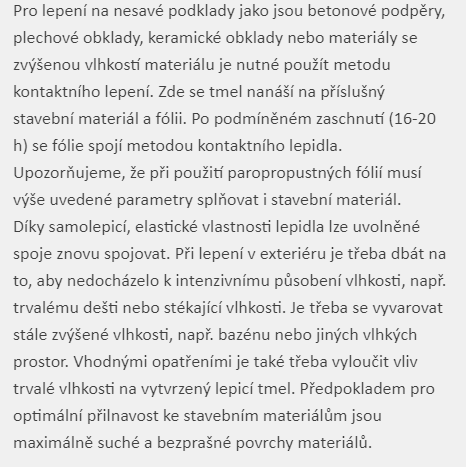 Pro lepení na nesavé podklady jako jsou betonové podpěry, plechové obklady, keramické obklady nebo materiály se zvýšenou vlhkostí materiálu je nutné použít metodu kontaktního lepení. Zde se tmel nanáší na příslušný stavební materiál a fólii. Po podmíněném zaschnutí (16-20 h) se fólie spojí metodou kontaktního lepidla.
Upozorňujeme, že při použití paropropustných fólií musí výše uvedené parametry splňovat i stavební materiál.
Díky samolepicí, elastické vlastnosti lepidla lze uvolněné spoje znovu spojovat. Při lepení v exteriéru je třeba dbát na to, aby nedocházelo k intenzivnímu působení vlhkosti, např. trvalému dešti nebo stékající vlhkosti. Je třeba se vyvarovat stále zvýšené vlhkosti, např. bazénu nebo jiných vlhkých prostor. Vhodnými opatřeními je také třeba vyloučit vliv trvalé vlhkosti na vytvrzený lepicí tmel. Předpokladem pro optimální přilnavost ke stavebním materiálům jsou maximálně suché a bezprašné povrchy materiálů.